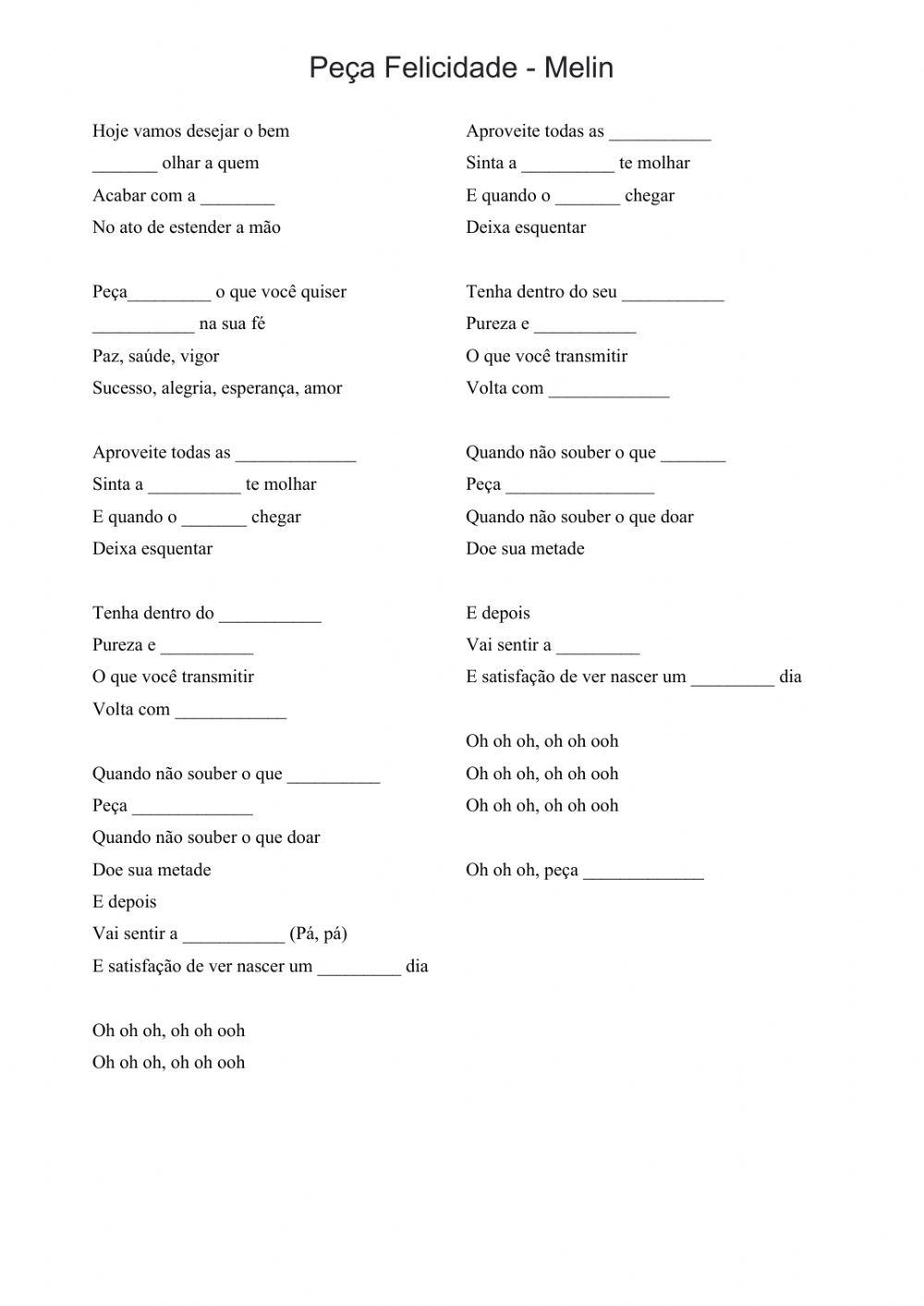 Peça Felicidade - Melin

Hoje vamos desejar o bem
_______ olhar a quem
Acabar com a ________
No ato de estender a mão

Peça_________ o que você quiser
___________ na sua fé
Paz, saúde, vigor
Sucesso, alegria, esperança, amor

Aproveite todas as _____________
Sinta a __________ te molhar
E quando o _______ chegar
Deixa esquentar

Tenha dentro do ___________
Pureza e __________
O que você transmitir
Volta com ____________

Quando não souber o que __________
Peça _____________
Quando não souber o que doar
Doe sua metade
E depois
Vai sentir a ___________ (Pá, pá)
E satisfação de ver nascer um _________ dia

Oh oh oh, oh oh ooh
Oh oh oh, oh oh ooh

Aproveite todas as ___________
Sinta a __________ te molhar
E quando o _______ chegar
Deixa esquentar

Tenha dentro do seu ___________
Pureza e ___________
O que você transmitir
Volta com _____________

Quando não souber o que _______
Peça ________________
Quando não souber o que doar
Doe sua metade

E depois
Vai sentir a _________
E satisfação de ver nascer um _________ dia

Oh oh oh, oh oh ooh
Oh oh oh, oh oh ooh
Oh oh oh, oh oh ooh

Oh oh oh, peça _____________